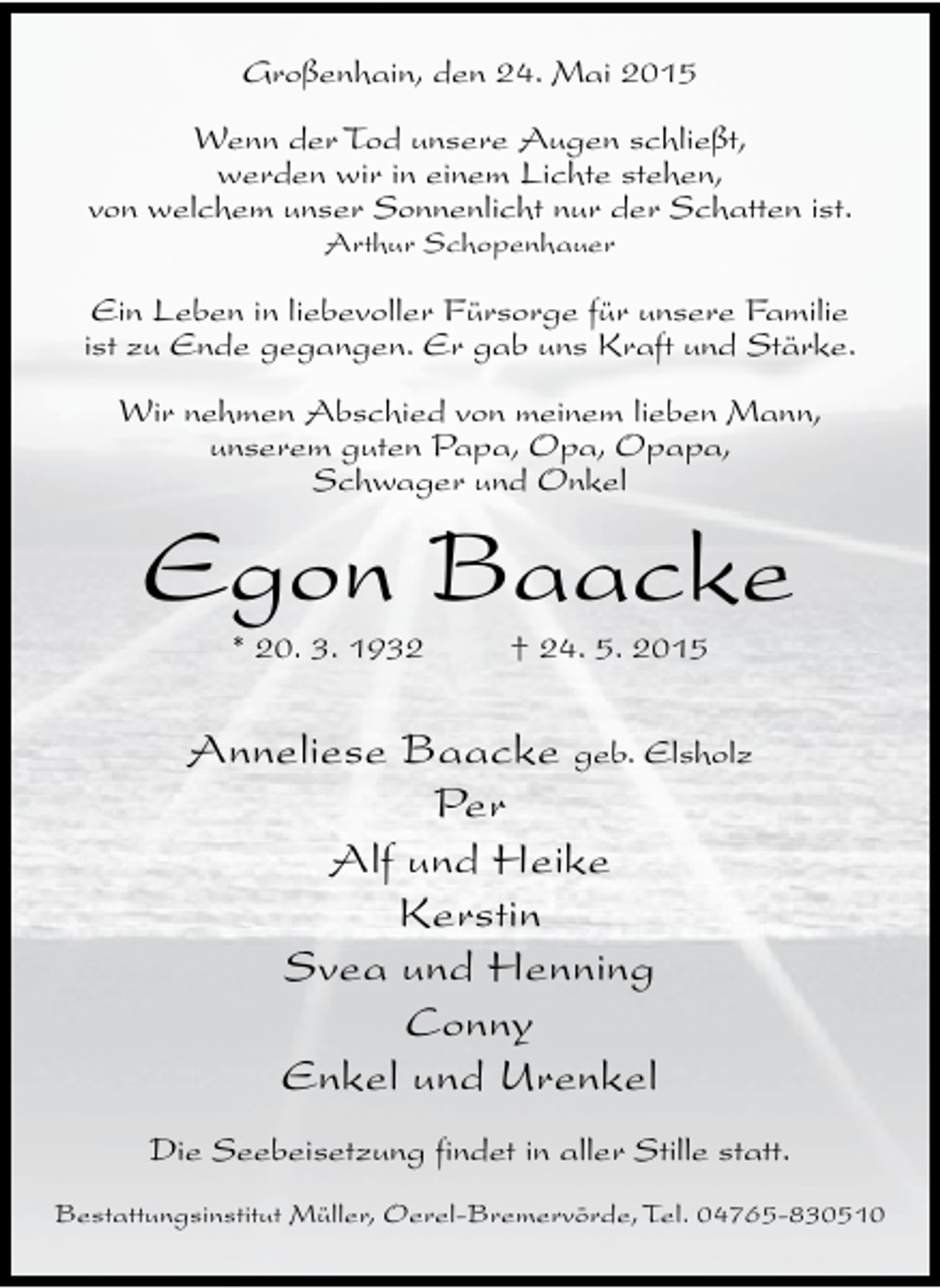 Großenhain, den 24. Mai 2015

Wenn der Tod unsere Augen schließt,
werden wir in einem Lichte stehen,
von welchem unser Sonnenlicht nur der Schatten ist.
Arthur Schopenhauer

Ein Leben in liebevoller Fürsorge für unsere Familie
ist zu Ende gegangen. Er gab uns Kraft und Stärke.

Wir nehmen Abschied von meinem lieben Mann,
unserem guten Papa, Opa, Opapa,
Schwager und Onkel

Egon Baacke

* 20. 3. 1932 † 24. 5. 2015

Anneliese Baacke geb. Elsholz
Per
Alf und Heike
Kerstin
Svea und Henning
Conny
Enkel und Urenkel

Die Seebeisetzung findet in aller Stille statt.

Bestattungsinstitut Müller, Oerel-Bremervörde, Tel. 04765-830510